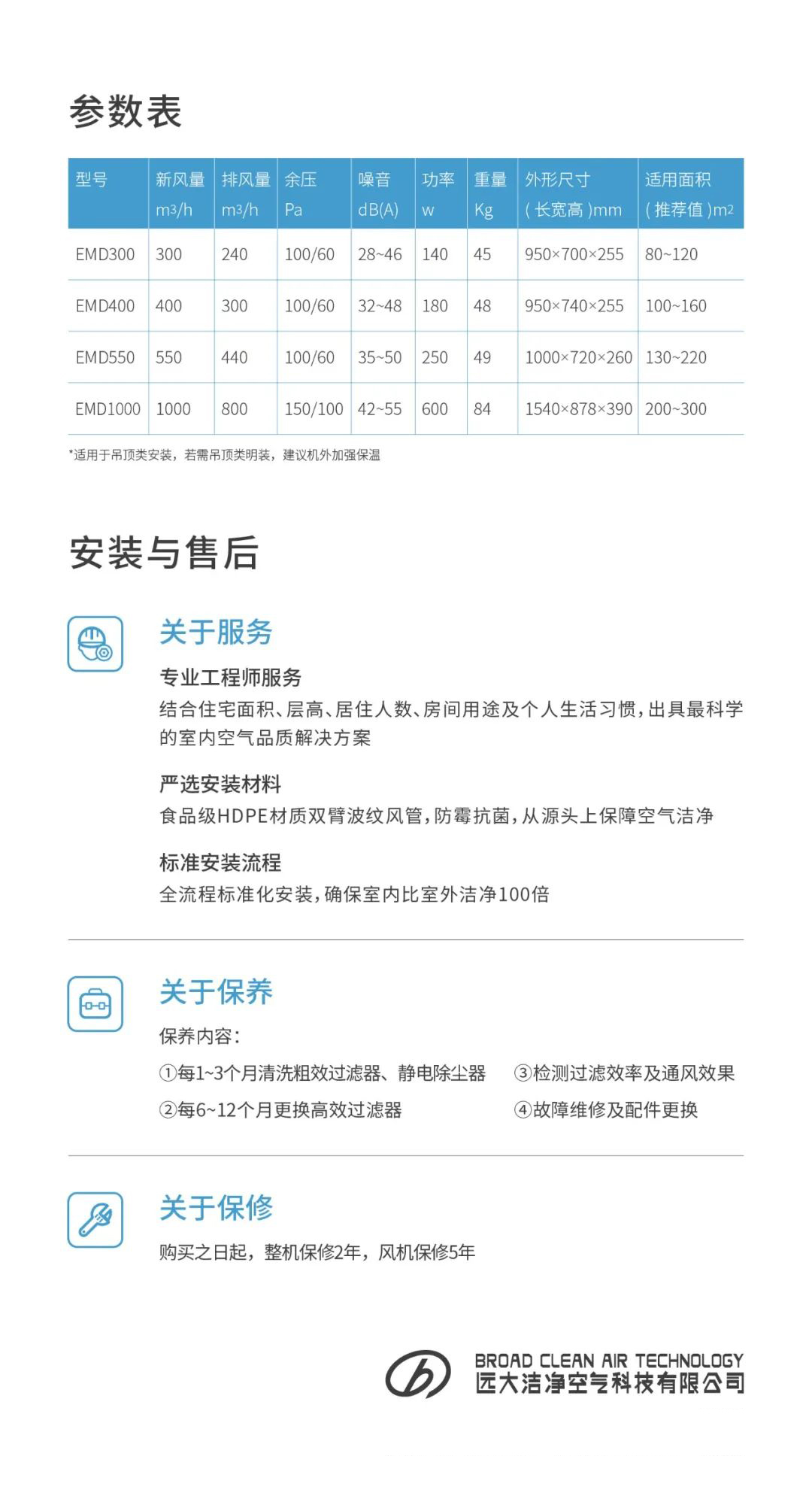 参数表

| 型号 | 新风量 m3/h | 排风量 m3/h | 余压 Pa | 噪音 dB(A) | 功率 w | 重量 Kg | 外形尺寸 (长宽高)mm | 适用面积 (推荐值)m2 |
|---|---|---|---|---|---|---|---|---|
| EMD300 | 300 | 240 | 100/60 | 28~46 | 140 | 45 | 950×700×255 | 80~120 |
| EMD400 | 400 | 300 | 100/60 | 32~48 | 180 | 48 | 950×740×255 | 100~160 |
| EMD550 | 550 | 440 | 100/60 | 35~50 | 250 | 49 | 1000×720×260 | 130~220 |
| EMD1000 | 1000 | 800 | 150/100 | 42~55 | 600 | 84 | 1540×878×390 | 200~300 |

*适用于吊顶类安装，若需吊顶类明装，建议机外加强保温

安装与售后

关于服务

专业工程师服务
结合住宅面积、层高、居住人数、房间用途及个人生活习惯，出具最科学的室内空气品质解决方案

严选安装材料
食品级HDPE材质双臂波纹风管，防霉抗菌，从源头上保障空气洁净

标准安装流程
全流程标准化安装，确保室内比室外洁净100倍

关于保养

保养内容：
①每1~3个月清洗粗效过滤器、静电除尘器
②每6~12个月更换高效过滤器
③检测过滤效率及通风效果
④故障维修及配件更换

关于保修

购买之日起，整机保修2年，风机保修5年

BROAD CLEAN AIR TECHNOLOGY
远大洁净空气科技有限公司